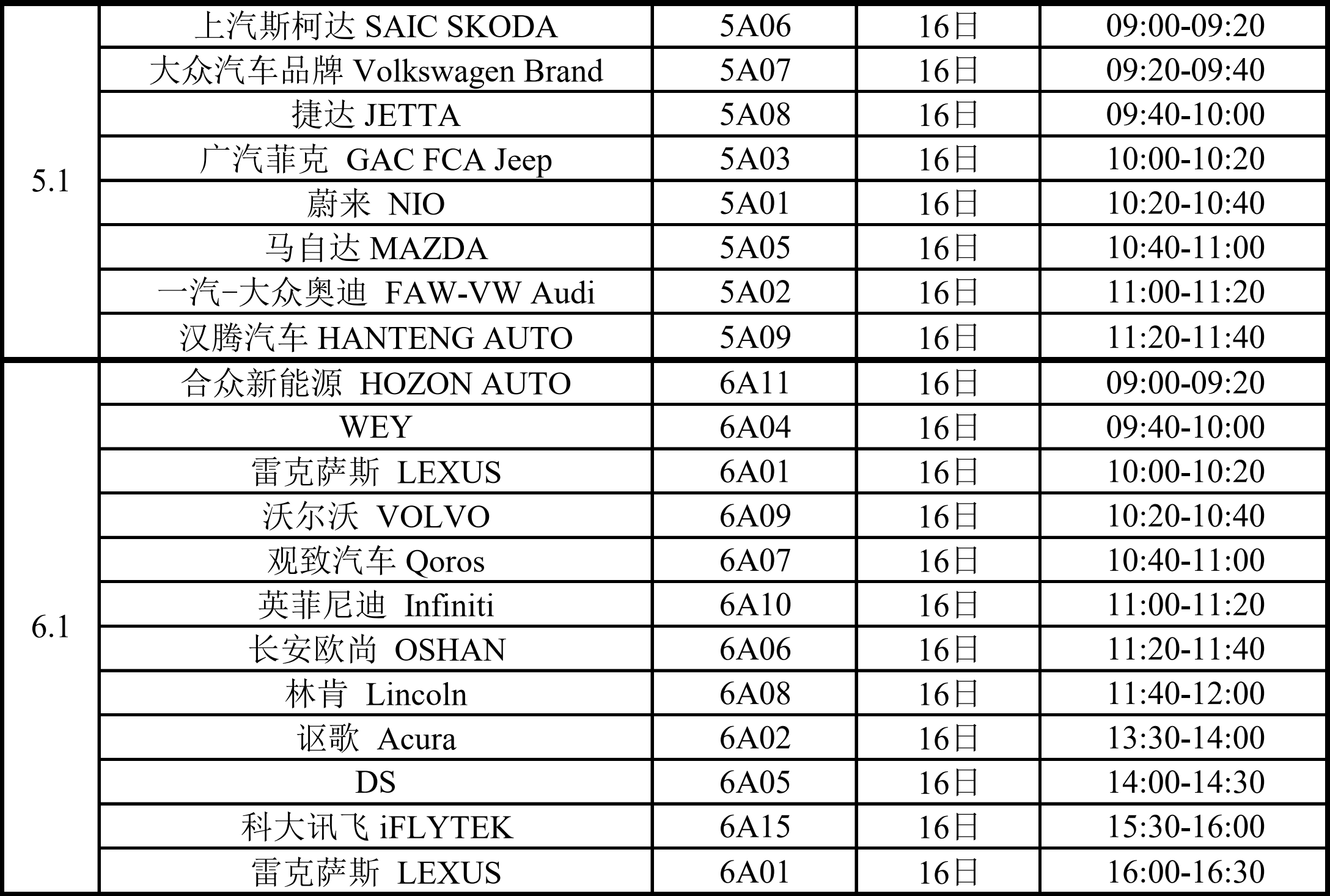 | | | | | |
|---|---|---|---|---|
| 5.1 | 上汽斯柯达 SAIC SKODA | 5A06 | 16日 | 09:00-09:20 |
| | 大众汽车品牌 Volkswagen Brand | 5A07 | 16日 | 09:20-09:40 |
| | 捷达 JETTA | 5A08 | 16日 | 09:40-10:00 |
| | 广汽菲克 GAC FCA Jeep | 5A03 | 16日 | 10:00-10:20 |
| | 蔚来 NIO | 5A01 | 16日 | 10:20-10:40 |
| | 马自达 MAZDA | 5A05 | 16日 | 10:40-11:00 |
| | 一汽-大众奥迪 FAW-VW Audi | 5A02 | 16日 | 11:00-11:20 |
| | 汉腾汽车 HANTENG AUTO | 5A09 | 16日 | 11:20-11:40 |
| 6.1 | 合众新能源 HOZON AUTO | 6A11 | 16日 | 09:00-09:20 |
| | WEY | 6A04 | 16日 | 09:40-10:00 |
| | 雷克萨斯 LEXUS | 6A01 | 16日 | 10:00-10:20 |
| | 沃尔沃 VOLVO | 6A09 | 16日 | 10:20-10:40 |
| | 观致汽车 Qoros | 6A07 | 16日 | 10:40-11:00 |
| | 英菲尼迪 Infiniti | 6A10 | 16日 | 11:00-11:20 |
| | 长安欧尚 OSHAN | 6A06 | 16日 | 11:20-11:40 |
| | 林肯 Lincoln | 6A08 | 16日 | 11:40-12:00 |
| | 讴歌 Acura | 6A02 | 16日 | 13:30-14:00 |
| | DS | 6A05 | 16日 | 14:00-14:30 |
| | 科大讯飞 iFLYTEK | 6A15 | 16日 | 15:30-16:00 |
| | 雷克萨斯 LEXUS | 6A01 | 16日 | 16:00-16:30 |